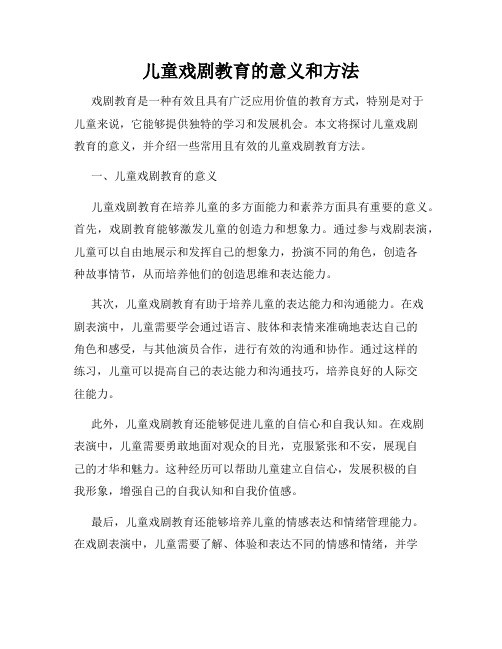 儿童戏剧教育的意义和方法

戏剧教育是一种有效且具有广泛应用价值的教育方式，特别是对于儿童来说，它能够提供独特的学习和发展机会。本文将探讨儿童戏剧教育的意义，并介绍一些常用且有效的儿童戏剧教育方法。

一、儿童戏剧教育的意义

儿童戏剧教育在培养儿童的多方面能力和素养方面具有重要的意义。首先，戏剧教育能够激发儿童的创造力和想象力。通过参与戏剧表演，儿童可以自由地展示和发挥自己的想象力，扮演不同的角色，创造各种故事情节，从而培养他们的创造思维和表达能力。

其次，儿童戏剧教育有助于培养儿童的表达能力和沟通能力。在戏剧表演中，儿童需要学会通过语言、肢体和表情来准确地表达自己的角色和感受，与其他演员合作，进行有效的沟通和协作。通过这样的练习，儿童可以提高自己的表达能力和沟通技巧，培养良好的人际交往能力。

此外，儿童戏剧教育还能够促进儿童的自信心和自我认知。在戏剧表演中，儿童需要勇敢地面对观众的目光，克服紧张和不安，展现自己的才华和魅力。这种经历可以帮助儿童建立自信心，发展积极的自我形象，增强自己的自我认知和自我价值感。

最后，儿童戏剧教育还能够培养儿童的情感表达和情绪管理能力。在戏剧表演中，儿童需要了解、体验和表达不同的情感和情绪，并学